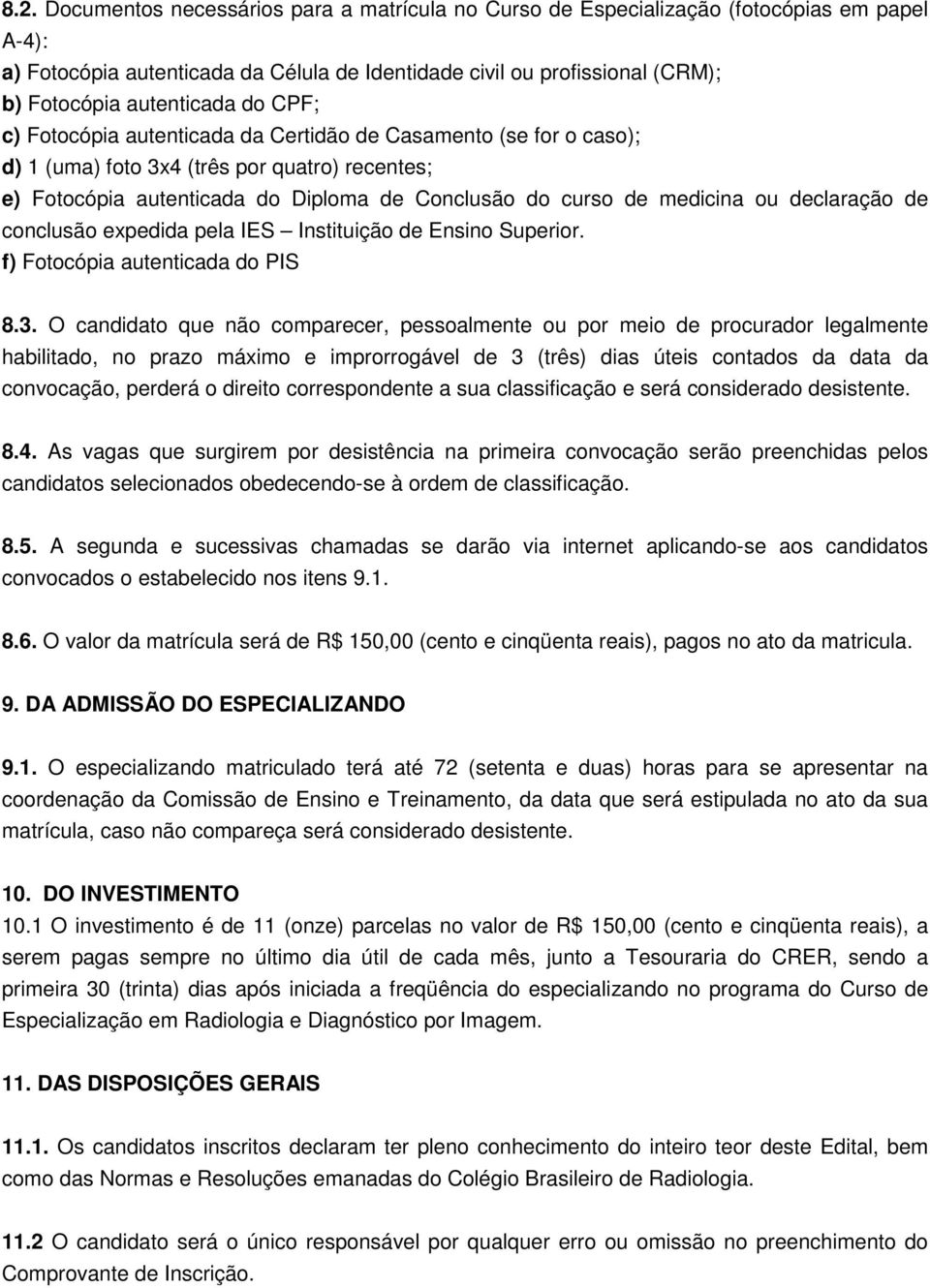 8.2. Documentos necessários para a matrícula no Curso de Especialização (fotocópias em papel A-4):
a) Fotocópia autenticada da Célula de Identidade civil ou profissional (CRM);
b) Fotocópia autenticada do CPF;
c) Fotocópia autenticada da Certidão de Casamento (se for o caso);
d) 1 (uma) foto 3x4 (três por quatro) recentes;
e) Fotocópia autenticada do Diploma de Conclusão do curso de medicina ou declaração de conclusão expedida pela IES – Instituição de Ensino Superior.
f) Fotocópia autenticada do PIS

8.3. O candidato que não comparecer, pessoalmente ou por meio de procurador legalmente habilitado, no prazo máximo e improrrogável de 3 (três) dias úteis contados da data da convocação, perderá o direito correspondente a sua classificação e será considerado desistente.

8.4. As vagas que surgirem por desistência na primeira convocação serão preenchidas pelos candidatos selecionados obedecendo-se à ordem de classificação.

8.5. A segunda e sucessivas chamadas se darão via internet aplicando-se aos candidatos convocados o estabelecido nos itens 9.1.

8.6. O valor da matrícula será de R$ 150,00 (cento e cinqüenta reais), pagos no ato da matricula.

9. DA ADMISSÃO DO ESPECIALIZANDO

9.1. O especializando matriculado terá até 72 (setenta e duas) horas para se apresentar na coordenação da Comissão de Ensino e Treinamento, da data que será estipulada no ato da sua matrícula, caso não compareça será considerado desistente.

10. DO INVESTIMENTO
10.1 O investimento é de 11 (onze) parcelas no valor de R$ 150,00 (cento e cinqüenta reais), a serem pagas sempre no último dia útil de cada mês, junto a Tesouraria do CRER, sendo a primeira 30 (trinta) dias após iniciada a freqüência do especializando no programa do Curso de Especialização em Radiologia e Diagnóstico por Imagem.

11. DAS DISPOSIÇÕES GERAIS

11.1. Os candidatos inscritos declaram ter pleno conhecimento do inteiro teor deste Edital, bem como das Normas e Resoluções emanadas do Colégio Brasileiro de Radiologia.

11.2 O candidato será o único responsável por qualquer erro ou omissão no preenchimento do Comprovante de Inscrição.